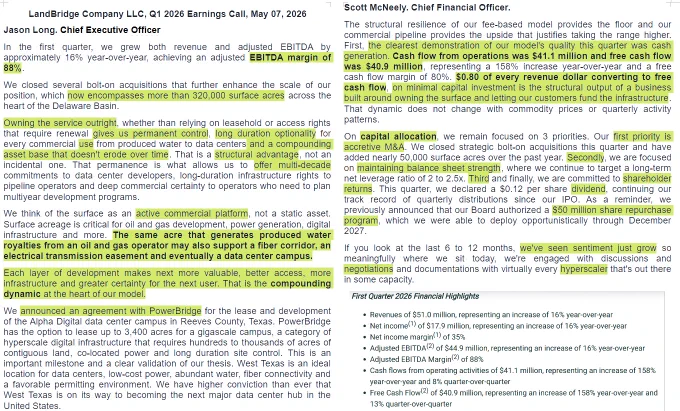 LandBridge Company LLC, Q1 2026 Earnings Call, May 07, 2026

Jason Long. Chief Executive Officer

In the first quarter, we grew both revenue and adjusted EBITDA by approximately 16% year-over-year, achieving an adjusted EBITDA margin of 88%.

We closed several bolt-on acquisitions that further enhance the scale of our position, which now encompasses more than 320,000 surface acres across the heart of the Delaware Basin.

Owning the service outright, whether than relying on leasehold or access rights that require renewal gives us permanent control, long duration optionality for every commercial use from produced water to data centers and a compounding asset base that doesn't erode over time. That is a structural advantage, not an incidental one. That permanence is what allows us to offer multi-decade commitments to data center developers, long-duration infrastructure rights to pipeline operators and deep commercial certainty to operators who need to plan multiyear development programs.

We think of the surface as an active commercial platform, not a static asset. Surface acreage is critical for oil and gas development, power generation, digital infrastructure and more. The same acre that generates produced water royalties from an oil and gas operator may also support a fiber corridor, an electrical transmission easement and eventually a data center campus.

Each layer of development makes next more valuable, better access, more infrastructure and greater certainty for the next user. That is the compounding dynamic at the heart of our model.

We announced an agreement with PowerBridge for the lease and development of the Alpha Digital data center campus in Reeves County, Texas. PowerBridge has the option to lease up to 3,400 acres for a gigascale campus, a category of hyperscale digital infrastructure that requires hundreds to thousands of acres of contiguous land, co-located power and long duration site control. This is an important milestone and a clear validation of our thesis. West Texas is an ideal location for data centers, low-cost power, abundant water, fiber connectivity and a favorable permitting environment. We have higher conviction than ever that West Texas is on its way to becoming the next major data center hub in the United States.

Scott McNeely. Chief Financial Officer.

The structural resilience of our fee-based model provides the floor and our commercial pipeline provides the upside that justifies taking the range higher. First, the clearest demonstration of our model's quality this quarter was cash generation. Cash flow from operations was $41.1 million and free cash flow was $40.9 million, representing a 158% increase year-over-year and a free cash flow margin of 80%. $0.80 of every revenue dollar converting to free cash flow, on minimal capital investment is the structural output of a business built around owning the surface and letting our customers fund the infrastructure. That dynamic does not change with commodity prices or quarterly activity patterns.

On capital allocation, we remain focused on 3 priorities. Our first priority is accretive M&A. We closed strategic bolt-on acquisitions this quarter and have added nearly 50,000 surface acres over the past year. Secondly, we are focused on maintaining balance sheet strength, where we continue to target a long-term net leverage ratio of 2 to 2.5x. Third and finally, we are committed to shareholder returns. This quarter, we declared a $0.12 per share dividend, continuing our track record of quarterly distributions since our IPO. As a reminder, we previously announced that our Board authorized a $50 million share repurchase program, which we were able to deploy opportunistically through December 2027.

If you look at the last 6 to 12 months, we've seen sentiment just grow so meaningfully where we sit today, we're engaged with discussions and negotiations and documentations with virtually every hyperscaler that's out there in some capacity.

First Quarter 2026 Financial Highlights

• Revenues of $51.0 million, representing an increase of 16% year-over-year
• Net income$^{(1)}$ of $17.9 million, representing an increase of 16% year-over-year
• Net income margin$^{(1)}$ of 35%
• Adjusted EBITDA$^{(2)}$ of $44.9 million, representing an increase of 16% year-over-year
• Adjusted EBITDA Margin$^{(2)}$ of 88%
• Cash flows from operating activities of $41.1 million, representing an increase of 158% year-over-year and 8% quarter-over-quarter
• Free Cash Flow$^{(2)}$ of $40.9 million, representing an increase of 158% year-over-year and 13% quarter-over-quarter